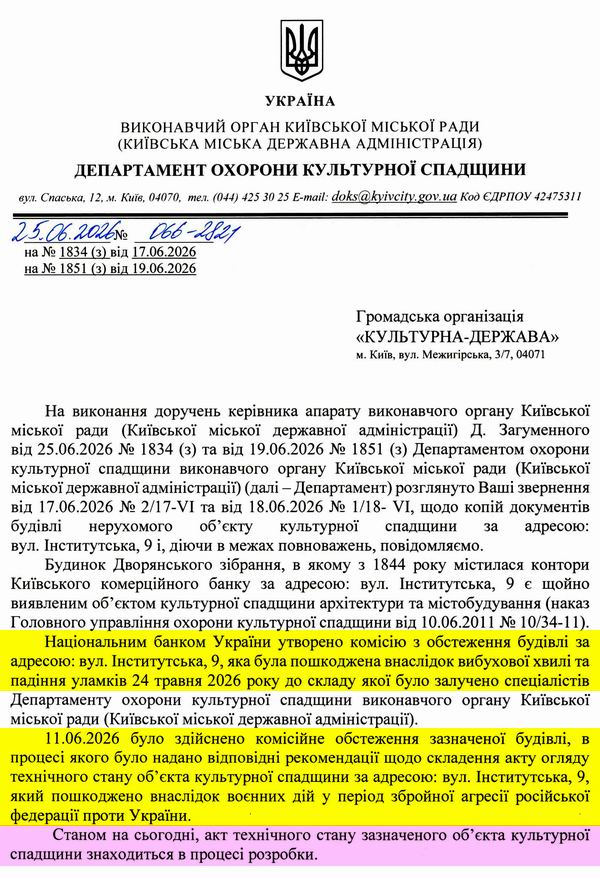 УКРАЇНА

ВИКОНАВЧИЙ ОРГАН КИЇВСЬКОЇ МІСЬКОЇ РАДИ
(КИЇВСЬКА МІСЬКА ДЕРЖАВНА АДМІНІСТРАЦІЯ)

ДЕПАРТАМЕНТ ОХОРОНИ КУЛЬТУРНОЇ СПАДЩИНИ

вул. Спаська, 12, м. Київ, 04070, тел. (044) 425 30 25 E-mail: doks@kyivcity.gov.ua Код ЄДРПОУ 42475311

25.06.2026 № 066-2821
на № 1834 (з) від 17.06.2026
на № 1851 (з) від 19.06.2026

Громадська організація
«КУЛЬТУРНА-ДЕРЖАВА»
м. Київ, вул. Межигірська, 3/7, 04071

На виконання доручень керівника апарату виконавчого органу Київської міської ради (Київської міської державної адміністрації) Д. Загуменного від 25.06.2026 № 1834 (з) та від 19.06.2026 № 1851 (з) Департаментом охорони культурної спадщини виконавчого органу Київської міської ради (Київської міської державної адміністрації) (далі – Департамент) розглянуто Ваші звернення від 17.06.2026 № 2/17-VI та від 18.06.2026 № 1/18- VI, щодо копій документів будівлі нерухомого об'єкту культурної спадщини за адресою: вул. Інститутська, 9 і, діючи в межах повноважень, повідомляємо.

Будинок Дворянського зібрання, в якому з 1844 року містилася контори Київського комерційного банку за адресою: вул. Інститутська, 9 є щойно виявленим об'єктом культурної спадщини архітектури та містобудування (наказ Головного управління охорони культурної спадщини від 10.06.2011 № 10/34-11).

Національним банком України утворено комісію з обстеження будівлі за адресою: вул. Інститутська, 9, яка була пошкоджена внаслідок вибухової хвилі та падіння уламків 24 травня 2026 року до складу якої було залучено спеціалістів Департаменту охорони культурної спадщини виконавчого органу Київської міської ради (Київської міської державної адміністрації).

11.06.2026 було здійснено комісійне обстеження зазначеної будівлі, в процесі якого було надано відповідні рекомендації щодо складення акту огляду технічного стану об'єкта культурної спадщини за адресою: вул. Інститутська, 9, який пошкоджено внаслідок воєнних дій у період збройної агресії російської федерації проти України.

Станом на сьогодні, акт технічного стану зазначеного об'єкта культурної спадщини знаходиться в процесі розробки.